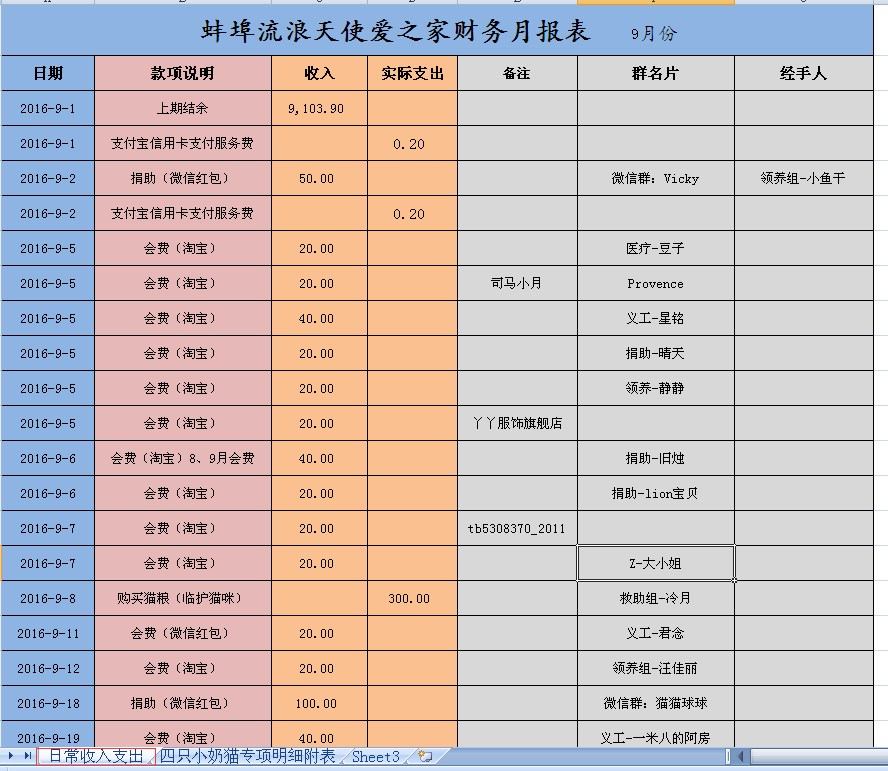 蚌埠流浪天使爱之家财务月报表 9月份

| 日期 | 款项说明 | 收入 | 实际支出 | 备注 | 群名片 | 经手人 |
|---|---|---|---|---|---|---|
| 2016-9-1 | 上期结余 | 9,103.90 | | | | |
| 2016-9-1 | 支付宝信用卡支付服务费 | | 0.20 | | | |
| 2016-9-2 | 捐助（微信红包） | 50.00 | | | 微信群：Vicky | 领养组-小鱼干 |
| 2016-9-2 | 支付宝信用卡支付服务费 | | 0.20 | | | |
| 2016-9-5 | 会费（淘宝） | 20.00 | | | 医疗-豆子 | |
| 2016-9-5 | 会费（淘宝） | 20.00 | | 司马小月 | Provence | |
| 2016-9-5 | 会费（淘宝） | 40.00 | | | 义工-星铭 | |
| 2016-9-5 | 会费（淘宝） | 20.00 | | | 捐助-晴天 | |
| 2016-9-5 | 会费（淘宝） | 20.00 | | | 领养-静静 | |
| 2016-9-5 | 会费（淘宝） | 20.00 | | 丫丫服饰旗舰店 | | |
| 2016-9-6 | 会费（淘宝）8、9月会费 | 40.00 | | | 捐助-旧烛 | |
| 2016-9-6 | 会费（淘宝） | 20.00 | | | 捐助-lion宝贝 | |
| 2016-9-7 | 会费（淘宝） | 20.00 | | tb5308370_2011 | | |
| 2016-9-7 | 会费（淘宝） | 20.00 | | | Z-大小姐 | |
| 2016-9-8 | 购买猫粮（临护猫咪） | | 300.00 | | 救助组-冷月 | |
| 2016-9-11 | 会费（微信红包） | 20.00 | | | 义工-君念 | |
| 2016-9-12 | 会费（淘宝） | 20.00 | | | 领养组-汪佳丽 | |
| 2016-9-18 | 捐助（微信红包） | 100.00 | | | 微信群：猫猫球球 | |
| 2016-9-19 | 会费（淘宝） | 40.00 | | | 义工-一米八的阿房 | |

日常收入支出 四只小奶猫专项明细附表 Sheet3